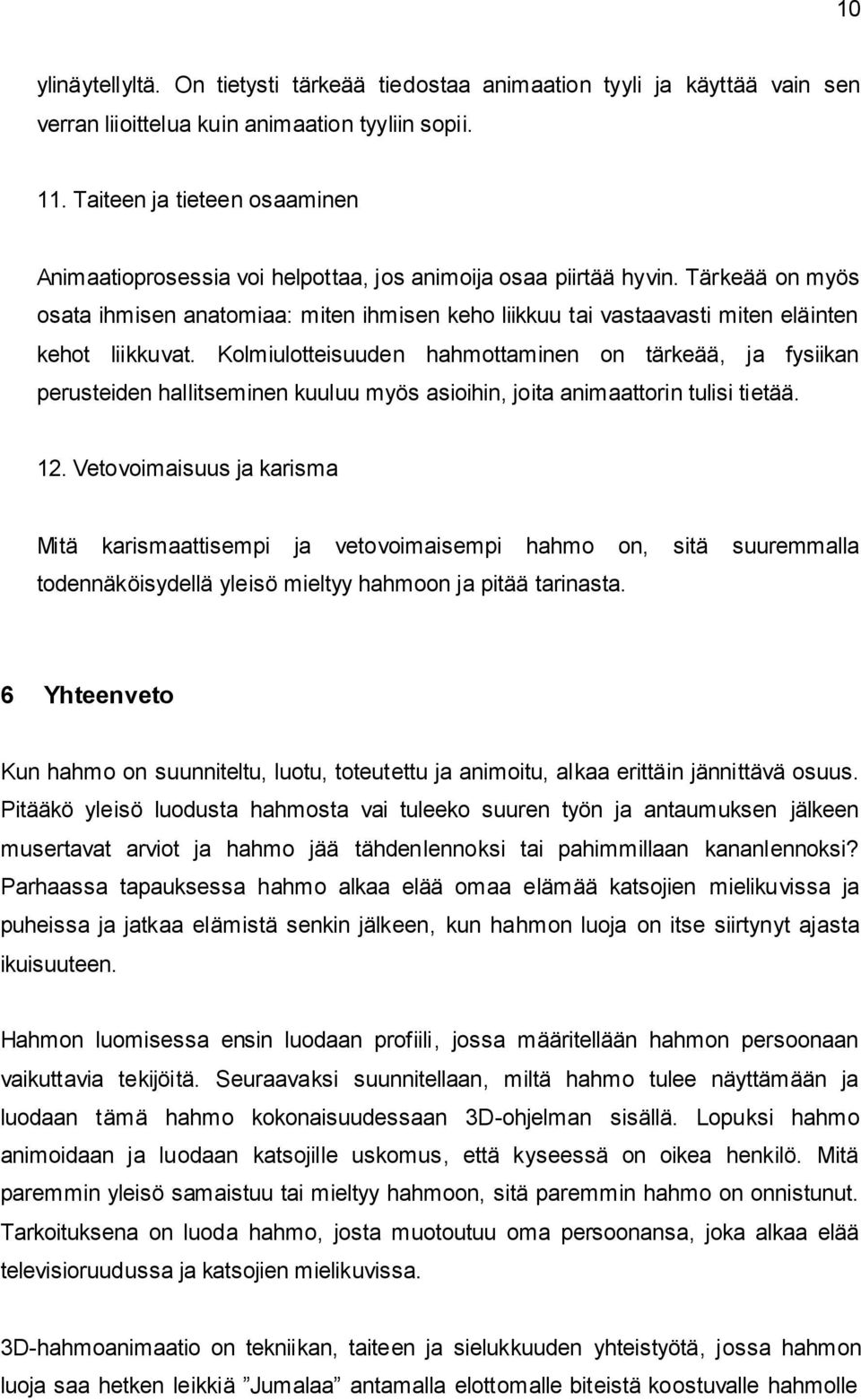 10

ylinäytellyltä. On tietysti tärkeää tiedostaa animaation tyyli ja käyttää vain sen verran liioittelua kuin animaation tyyliin sopii.

11. Taiteen ja tieteen osaaminen

Animaatioprosessia voi helpottaa, jos animoija osaa piirtää hyvin. Tärkeää on myös osata ihmisen anatomiaa: miten ihmisen keho liikkuu tai vastaavasti miten eläinten kehot liikkuvat. Kolmiulotteisuuden hahmottaminen on tärkeää, ja fysiikan perusteiden hallitseminen kuuluu myös asioihin, joita animaattorin tulisi tietää.

12. Vetovoimaisuus ja karisma

Mitä karismaattisempi ja vetovoimaisempi hahmo on, sitä suuremmalla todennäköisydellä yleisö mieltyy hahmoon ja pitää tarinasta.

6 Yhteenveto

Kun hahmo on suunniteltu, luotu, toteutettu ja animoitu, alkaa erittäin jännittävä osuus. Pitääkö yleisö luodusta hahmosta vai tuleeko suuren työn ja antaumuksen jälkeen musertavat arviot ja hahmo jää tähdenlennoksi tai pahimmillaan kananlennoksi? Parhaassa tapauksessa hahmo alkaa elää omaa elämää katsojien mielikuvissa ja puheissa ja jatkaa elämistä senkin jälkeen, kun hahmon luoja on itse siirtynyt ajasta ikuisuuteen.

Hahmon luomisessa ensin luodaan profiili, jossa määritellään hahmon persoonaan vaikuttavia tekijöitä. Seuraavaksi suunnitellaan, miltä hahmo tulee näyttämään ja luodaan tämä hahmo kokonaisuudessaan 3D-ohjelman sisällä. Lopuksi hahmo animoidaan ja luodaan katsojille uskomus, että kyseessä on oikea henkilö. Mitä paremmin yleisö samaistuu tai mieltyy hahmoon, sitä paremmin hahmo on onnistunut. Tarkoituksena on luoda hahmo, josta muotoutuu oma persoonansa, joka alkaa elää televisioruudussa ja katsojien mielikuvissa.

3D-hahmoanimaatio on tekniikan, taiteen ja sielukkuuden yhteistyötä, jossa hahmon luoja saa hetken leikkiä ”Jumalaa” antamalla elottomalle biteistä koostuvalle hahmolle